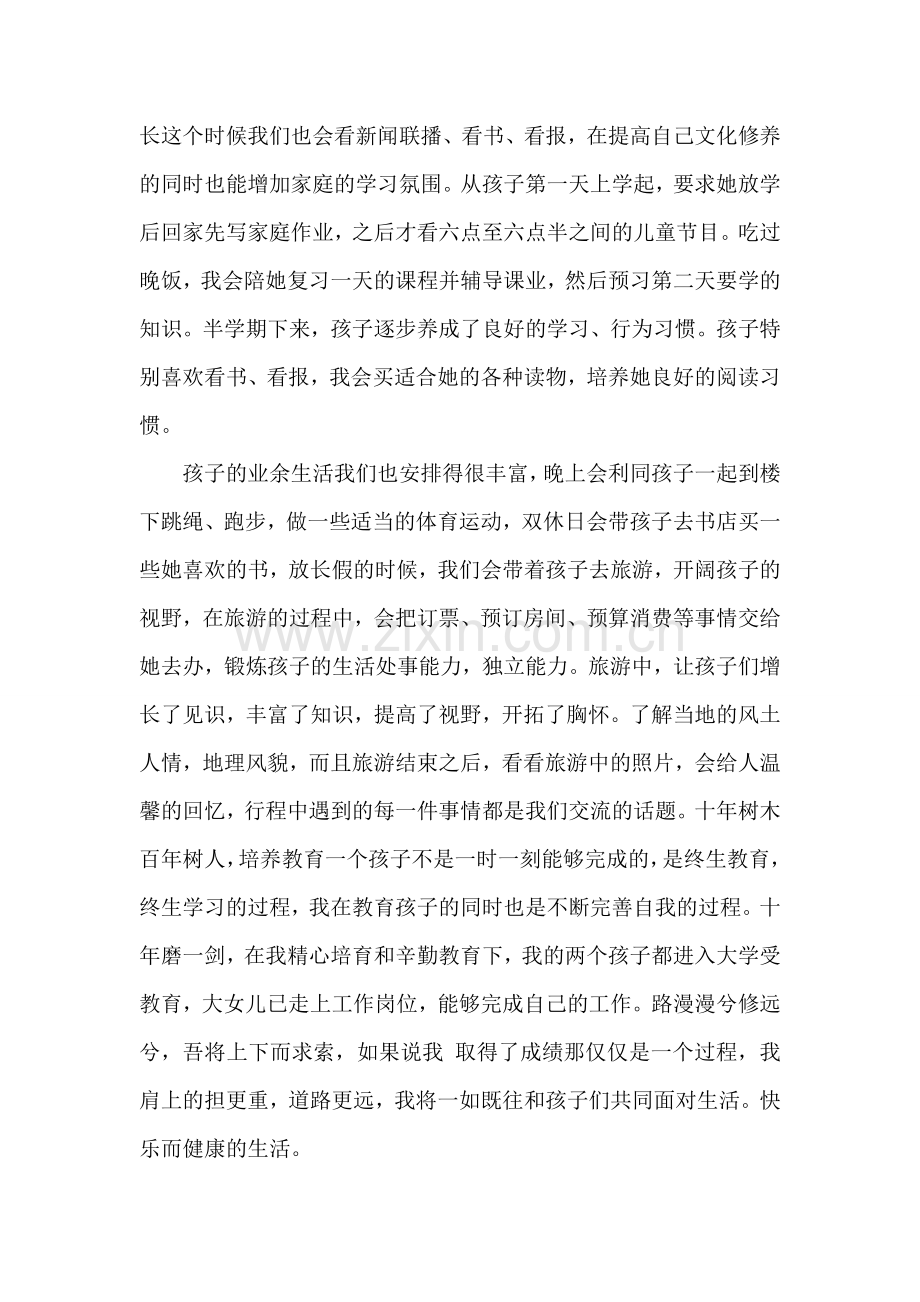 长这个时候我们也会看新闻联播、看书、看报，在提高自己文化修养的同时也能增加家庭的学习氛围。从孩子第一天上学起，要求她放学后回家先写家庭作业，之后才看六点至六点半之间的儿童节目。吃过晚饭，我会陪她复习一天的课程并辅导课业，然后预习第二天要学的知识。半学期下来，孩子逐步养成了良好的学习、行为习惯。孩子特别喜欢看书、看报，我会买适合她的各种读物，培养她良好的阅读习惯。

孩子的业余生活我们也安排得很丰富，晚上会利同孩子一起到楼下跳绳、跑步，做一些适当的体育运动，双休日会带孩子去书店买一些她喜欢的书，放长假的时候，我们会带着孩子去旅游，开阔孩子的视野，在旅游的过程中，会把订票、预订房间、预算消费等事情交给她去办，锻炼孩子的生活处事能力，独立能力。旅游中，让孩子们增长了见识，丰富了知识，提高了视野，开拓了胸怀。了解当地的风土人情，地理风貌，而且旅游结束之后，看看旅游中的照片，会给人温馨的回忆，行程中遇到的每一件事情都是我们交流的话题。十年树木百年树人，培养教育一个孩子不是一时一刻能够完成的，是终生教育，终生学习的过程，我在教育孩子的同时也是不断完善自我的过程。十年磨一剑，在我精心培育和辛勤教育下，我的两个孩子都进入大学受教育，大女儿已走上工作岗位，能够完成自己的工作。路漫漫兮修远兮，吾将上下而求索，如果说我 取得了成绩那仅仅是一个过程，我肩上的担更重，道路更远，我将一如既往和孩子们共同面对生活。快乐而健康的生活。

www.zixin.com.cn